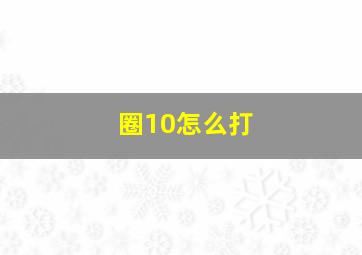 圈10怎么打